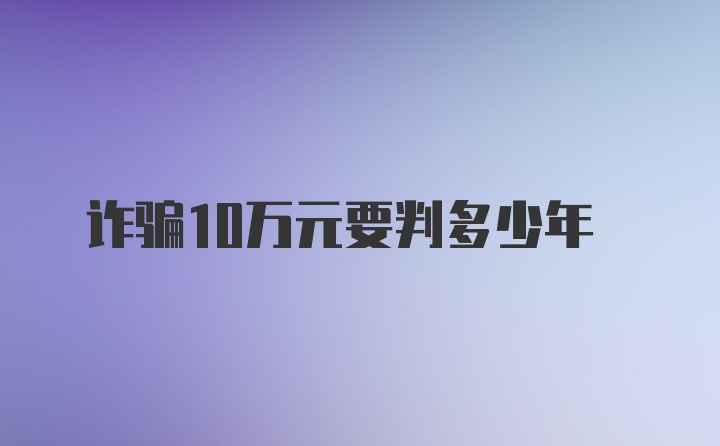 诈骗10万元要判多少年